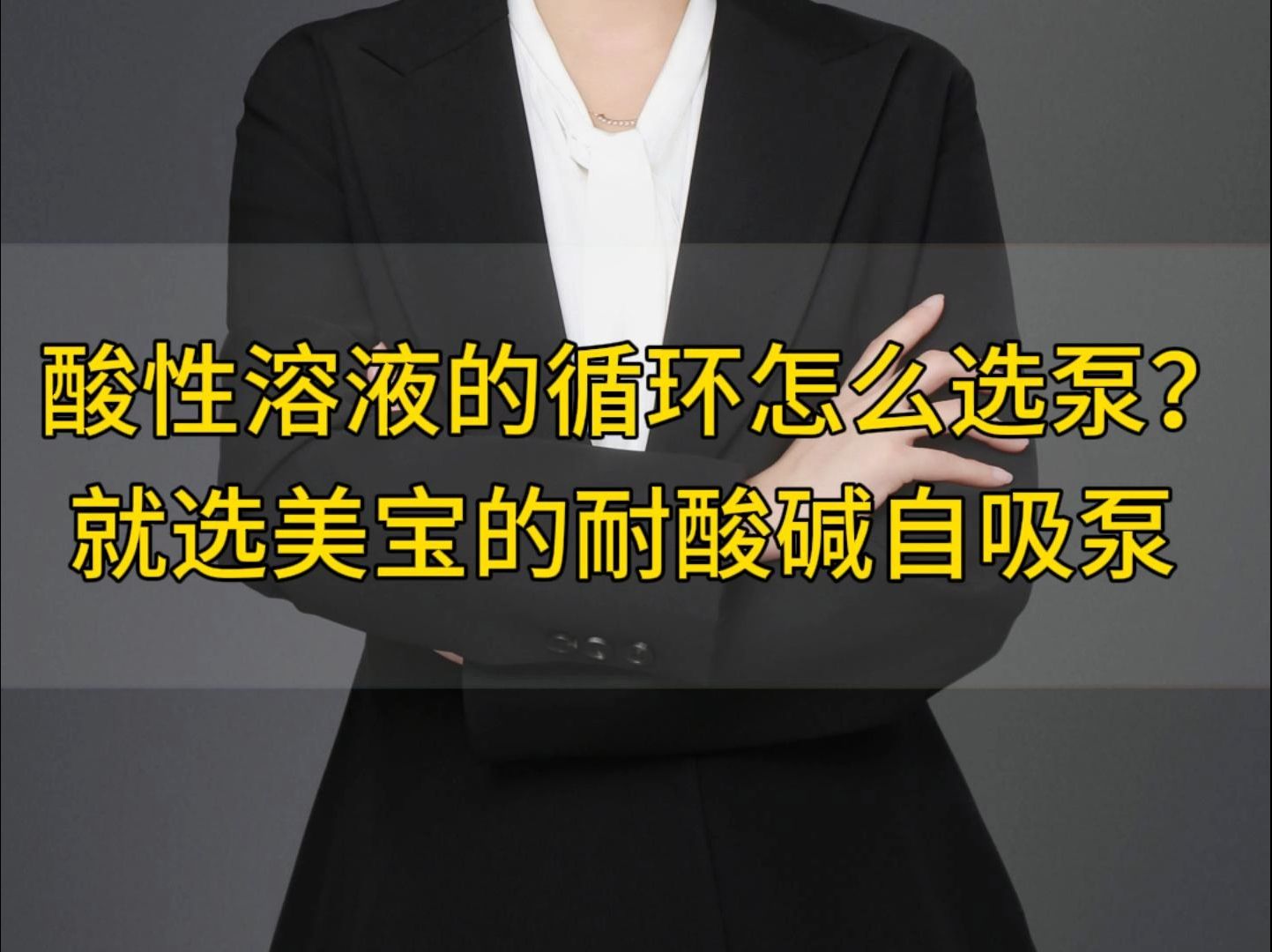 酸性溶液的循环怎么选泵？
就选美宝的耐酸碱自吸泵